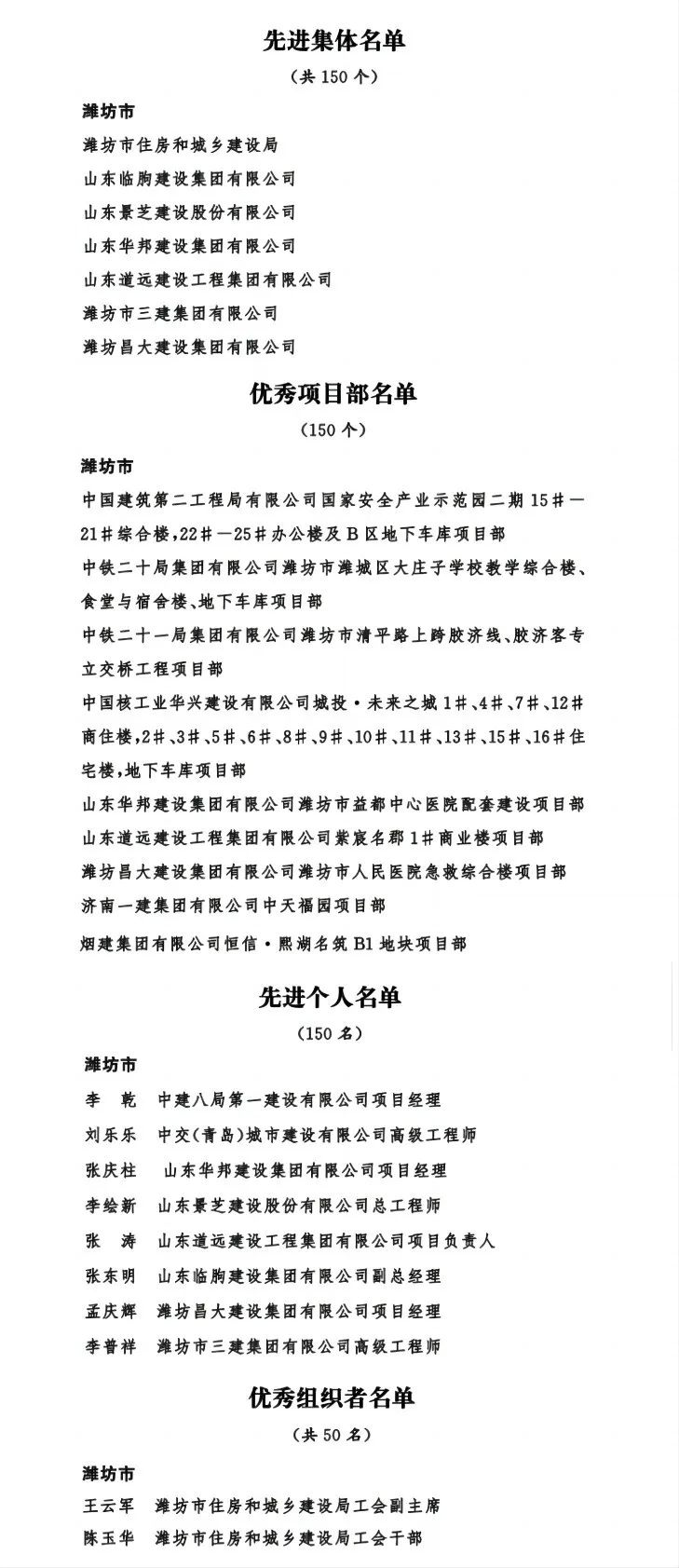 先进集体名单
（共 150 个）

潍坊市
潍坊市住房和城乡建设局
山东临朐建设集团有限公司
山东景芝建设股份有限公司
山东华邦建设集团有限公司
山东道远建设工程集团有限公司
潍坊市三建集团有限公司
潍坊昌大建设集团有限公司

优秀项目部名单
（150 个）

潍坊市
中国建筑第二工程局有限公司国家安全产业示范园二期 15＃—21＃综合楼，22＃—25＃办公楼及 B 区地下车库项目部
中铁二十局集团有限公司潍坊市潍城区大庄子学校教学综合楼、食堂与宿舍楼、地下车库项目部
中铁二十一局集团有限公司潍坊市清平路上跨胶济线、胶济客专立交桥工程项目部
中国核工业华兴建设有限公司城投·未来之城 1＃、4＃、7＃、12＃商住楼，2＃、3＃、5＃、6＃、8＃、9＃、10＃、11＃、13＃、15＃、16＃住宅楼，地下车库项目部
山东华邦建设集团有限公司潍坊市益都中心医院配套建设项目部
山东道远建设工程集团有限公司紫宸名郡 1＃商业楼项目部
潍坊昌大建设集团有限公司潍坊市人民医院急救综合楼项目部
济南一建集团有限公司中天福园项目部
烟建集团有限公司恒信·熙湖名筑 B1 地块项目部

先进个人名单
（150 名）

潍坊市
李　乾　中建八局第一建设有限公司项目经理
刘乐乐　中交（青岛）城市建设有限公司高级工程师
张庆柱　山东华邦建设集团有限公司项目经理
李绘新　山东景芝建设股份有限公司总工程师
张　涛　山东道远建设工程集团有限公司项目负责人
张东明　山东临朐建设集团有限公司副总经理
孟庆辉　潍坊昌大建设集团有限公司项目经理
李普祥　潍坊市三建集团有限公司高级工程师

优秀组织者名单
（共 50 名）

潍坊市
王云军　潍坊市住房和城乡建设局工会副主席
陈玉华　潍坊市住房和城乡建设局工会干部